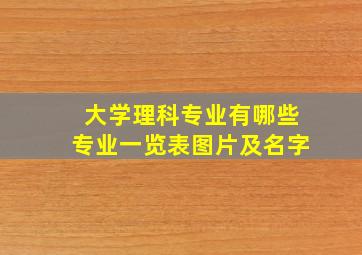 大学理科专业有哪些
专业一览表图片及名字